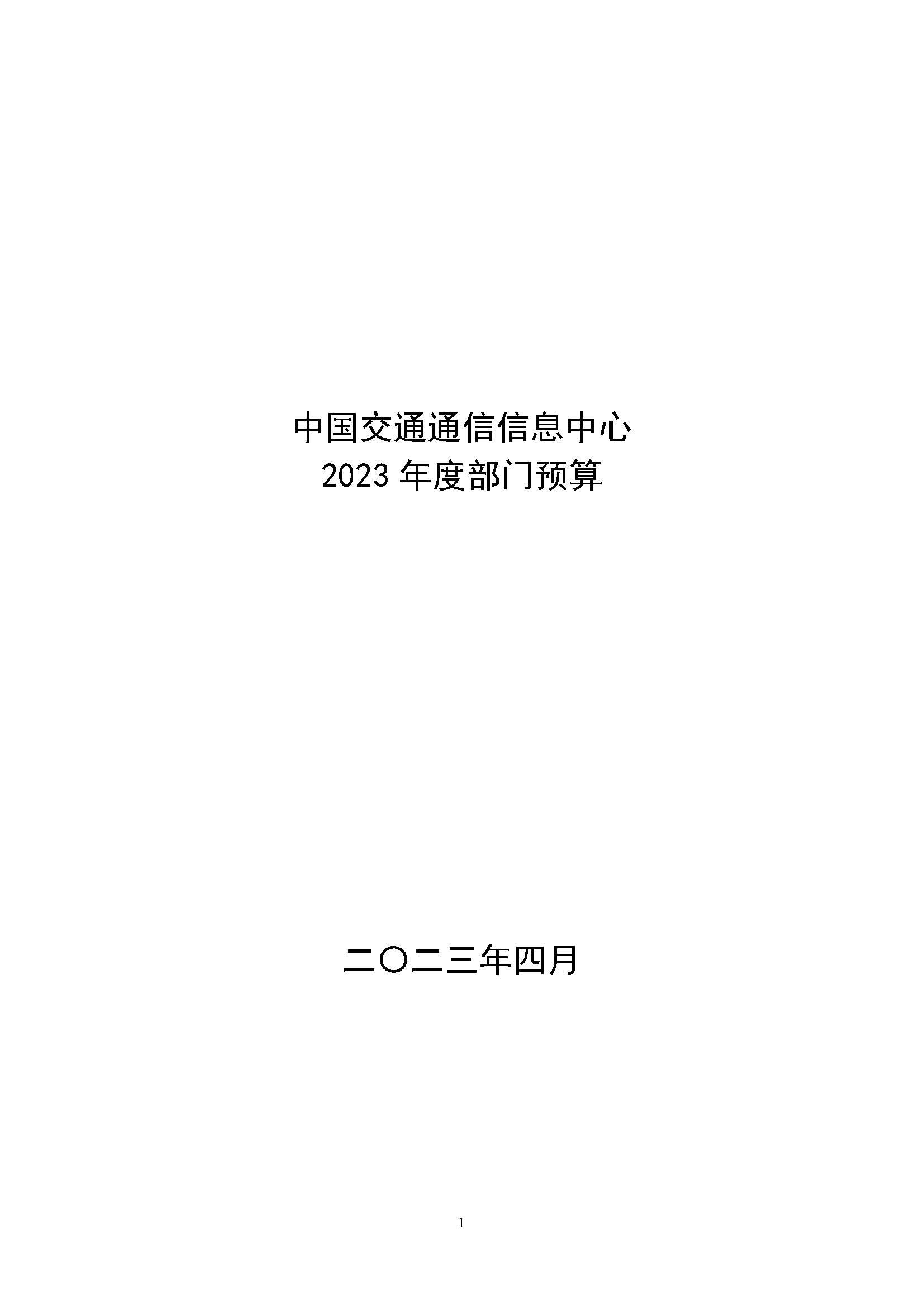 中国交通通信信息中心
2023 年度部门预算

二〇二三年四月

1